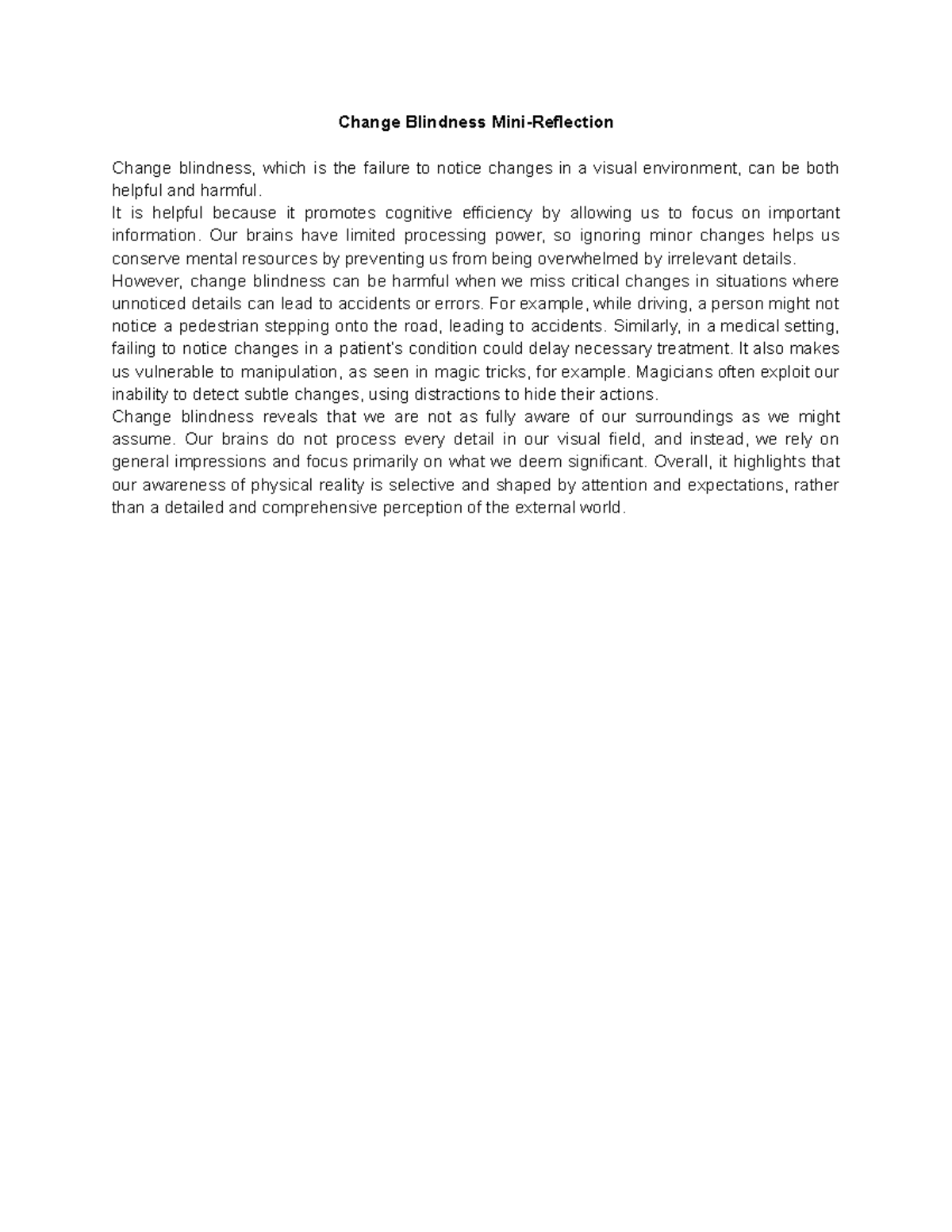 Change Blindness Mini-Reflection

Change blindness, which is the failure to notice changes in a visual environment, can be both helpful and harmful.

It is helpful because it promotes cognitive efficiency by allowing us to focus on important information. Our brains have limited processing power, so ignoring minor changes helps us conserve mental resources by preventing us from being overwhelmed by irrelevant details.

However, change blindness can be harmful when we miss critical changes in situations where unnoticed details can lead to accidents or errors. For example, while driving, a person might not notice a pedestrian stepping onto the road, leading to accidents. Similarly, in a medical setting, failing to notice changes in a patient's condition could delay necessary treatment. It also makes us vulnerable to manipulation, as seen in magic tricks, for example. Magicians often exploit our inability to detect subtle changes, using distractions to hide their actions.

Change blindness reveals that we are not as fully aware of our surroundings as we might assume. Our brains do not process every detail in our visual field, and instead, we rely on general impressions and focus primarily on what we deem significant. Overall, it highlights that our awareness of physical reality is selective and shaped by attention and expectations, rather than a detailed and comprehensive perception of the external world.